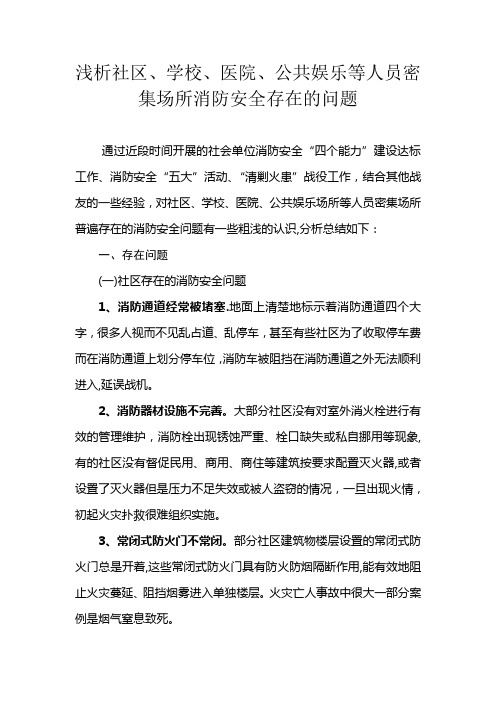 浅析社区、学校、医院、公共娱乐等人员密集场所消防安全存在的问题

通过近段时间开展的社会单位消防安全“四个能力”建设达标工作、消防安全“五大”活动、“清剿火患”战役工作，结合其他战友的一些经验，对社区、学校、医院、公共娱乐场所等人员密集场所普遍存在的消防安全问题有一些粗浅的认识,分析总结如下：

一、存在问题

(一)社区存在的消防安全问题

1、消防通道经常被堵塞.地面上清楚地标示着消防通道四个大字，很多人视而不见乱占道、乱停车，甚至有些社区为了收取停车费而在消防通道上划分停车位，消防车被阻挡在消防通道之外无法顺利进入,延误战机。

2、消防器材设施不完善。大部分社区没有对室外消火栓进行有效的管理维护，消防栓出现锈蚀严重、栓口缺失或私自挪用等现象,有的社区没有督促民用、商用、商住等建筑按要求配置灭火器,或者设置了灭火器但是压力不足失效或被人盗窃的情况，一旦出现火情，初起火灾扑救很难组织实施。

3、常闭式防火门不常闭。部分社区建筑物楼层设置的常闭式防火门总是开着,这些常闭式防火门具有防火防烟隔断作用,能有效地阻止火灾蔓延、阻挡烟雾进入单独楼层。火灾亡人事故中很大一部分案例是烟气窒息致死。